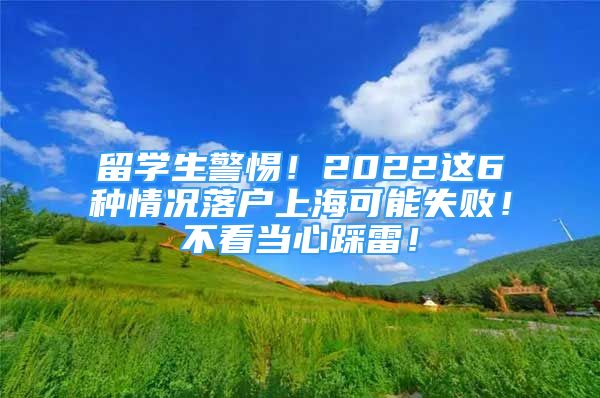 留学生警惕！2022这6种情况落户上海可能失败！不看当心踩雷！